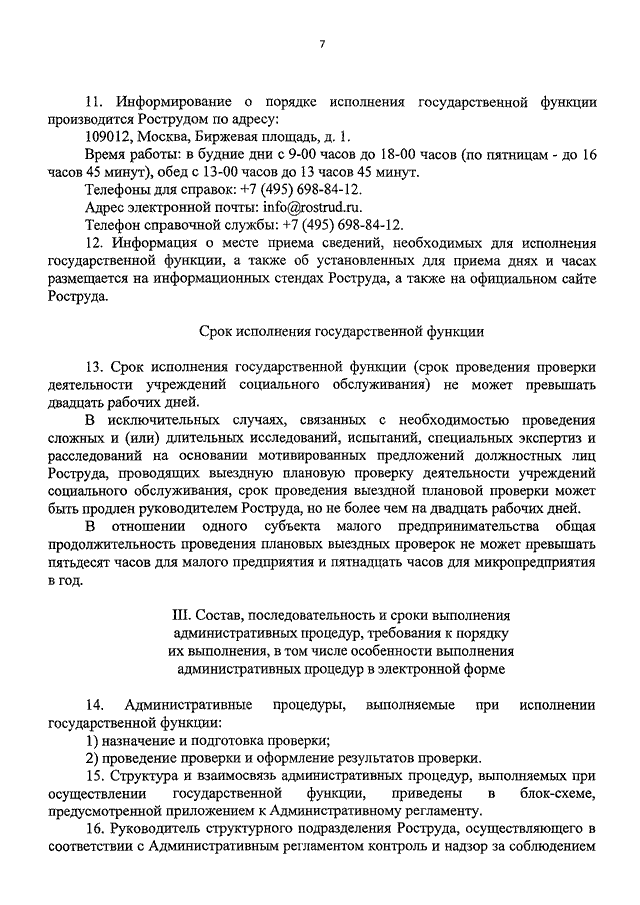 7

11. Информирование о порядке исполнения государственной функции производится Рострудом по адресу:

109012, Москва, Биржевая площадь, д. 1.

Время работы: в будние дни с 9-00 часов до 18-00 часов (по пятницам - до 16 часов 45 минут), обед с 13-00 часов до 13 часов 45 минут.

Телефоны для справок: +7 (495) 698-84-12.

Адрес электронной почты: info@rostrud.ru.

Телефон справочной службы: +7 (495) 698-84-12.

12. Информация о месте приема сведений, необходимых для исполнения государственной функции, а также об установленных для приема днях и часах размещается на информационных стендах Роструда, а также на официальном сайте Роструда.

Срок исполнения государственной функции

13. Срок исполнения государственной функции (срок проведения проверки деятельности учреждений социального обслуживания) не может превышать двадцать рабочих дней.

В исключительных случаях, связанных с необходимостью проведения сложных и (или) длительных исследований, испытаний, специальных экспертиз и расследований на основании мотивированных предложений должностных лиц Роструда, проводящих выездную плановую проверку деятельности учреждений социального обслуживания, срок проведения выездной плановой проверки может быть продлен руководителем Роструда, но не более чем на двадцать рабочих дней.

В отношении одного субъекта малого предпринимательства общая продолжительность проведения плановых выездных проверок не может превышать пятьдесят часов для малого предприятия и пятнадцать часов для микропредприятия в год.

III. Состав, последовательность и сроки выполнения административных процедур, требования к порядку их выполнения, в том числе особенности выполнения административных процедур в электронной форме

14. Административные процедуры, выполняемые при исполнении государственной функции:

1) назначение и подготовка проверки;

2) проведение проверки и оформление результатов проверки.

15. Структура и взаимосвязь административных процедур, выполняемых при осуществлении государственной функции, приведены в блок-схеме, предусмотренной приложением к Административному регламенту.

16. Руководитель структурного подразделения Роструда, осуществляющего в соответствии с Административным регламентом контроль и надзор за соблюдением